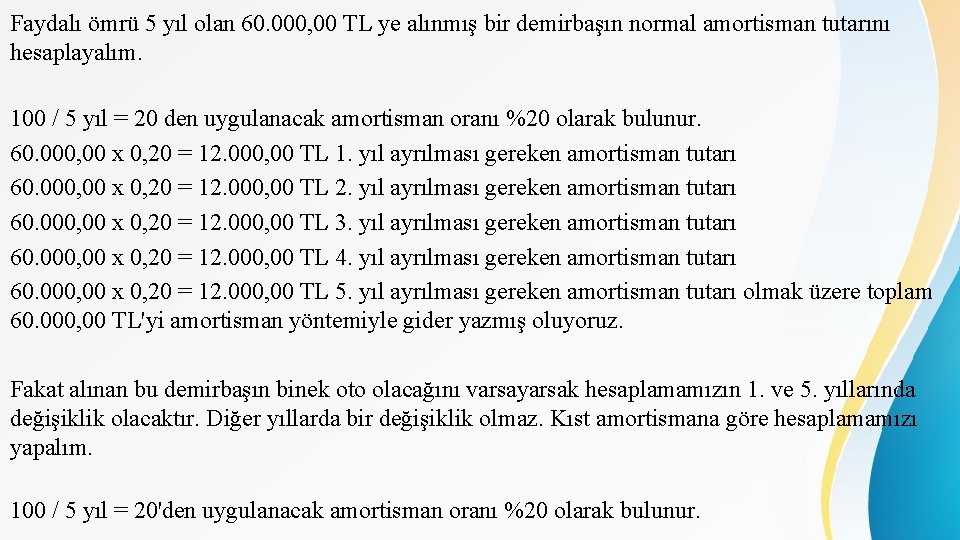 Faydalı ömrü 5 yıl olan 60.000,00 TL ye alınmış bir demirbaşın normal amortisman tutarını hesaplayalım.

100 / 5 yıl = 20 den uygulanacak amortisman oranı %20 olarak bulunur.
60.000,00 x 0,20 = 12.000,00 TL 1. yıl ayrılması gereken amortisman tutarı
60.000,00 x 0,20 = 12.000,00 TL 2. yıl ayrılması gereken amortisman tutarı
60.000,00 x 0,20 = 12.000,00 TL 3. yıl ayrılması gereken amortisman tutarı
60.000,00 x 0,20 = 12.000,00 TL 4. yıl ayrılması gereken amortisman tutarı
60.000,00 x 0,20 = 12.000,00 TL 5. yıl ayrılması gereken amortisman tutarı olmak üzere toplam 60.000,00 TL'yi amortisman yöntemiyle gider yazmış oluyoruz.

Fakat alınan bu demirbaşın binek oto olacağını varsayarsak hesaplamamızın 1. ve 5. yıllarında değişiklik olacaktır. Diğer yıllarda bir değişiklik olmaz. Kıst amortismana göre hesaplamamızı yapalım.

100 / 5 yıl = 20'den uygulanacak amortisman oranı %20 olarak bulunur.